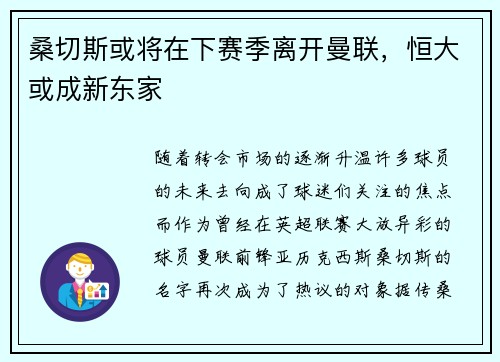 桑切斯或将在下赛季离开曼联，恒大或成新东家

随着转会市场的逐渐升温许多球员的未来去向成了球迷们关注的焦点而作为曾经在英超联赛大放异彩的球员曼联前锋亚历克西斯桑切斯的名字再次成为了热议的对象据传桑